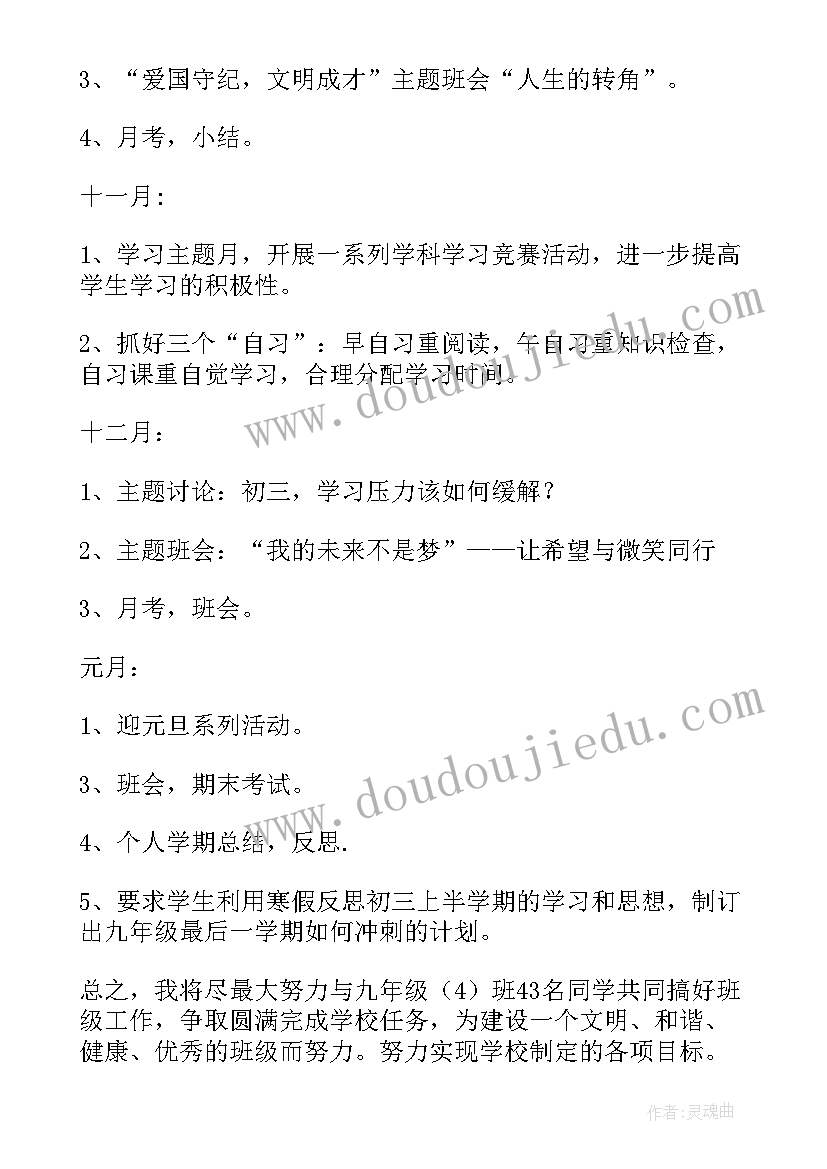 3、“爱国守纪，文明成才”主题班会“人生的转角”。

4、月考，小结。

十一月：

1、学习主题月，开展一系列学科学习竞赛活动，进一步提高学生学习的积极性。

2、抓好三个“自习”：早自习重阅读，午自习重知识检查，自习课重自觉学习，合理分配学习时间。

十二月：

1、主题讨论：初三，学习压力该如何缓解？

2、主题班会：“我的未来不是梦”——让希望与微笑同行

3、月考，班会。

元月：

1、迎元旦系列活动。

3、班会，期末考试。

4、个人学期总结，反思.

5、要求学生利用寒假反思初三上半学期的学习和思想，制订出九年级最后一学期如何冲刺的计划。

总之，我将尽最大努力与九年级（4）班43名同学共同搞好班级工作，争取圆满完成学校任务，为建设一个文明、和谐、健康、优秀的班级而努力。努力实现学校制定的各项目标。

www.doudoujiedu.com

www.doudoujiedu.com

作者:灵魂曲